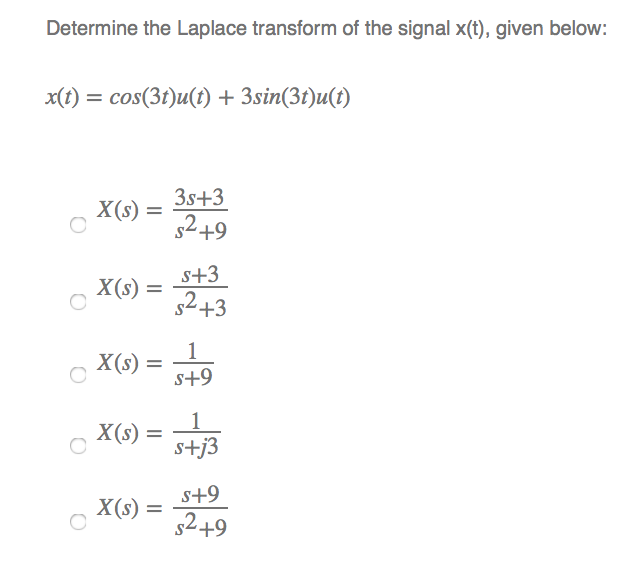 Determine the Laplace transform of the signal x(t), given below:

$x(t) = cos(3t)u(t) + 3sin(3t)u(t)$

$X(s) = \frac{3s+3}{s^2+9}$

$X(s) = \frac{s+3}{s^2+3}$

$X(s) = \frac{1}{s+9}$

$X(s) = \frac{1}{s+j3}$

$X(s) = \frac{s+9}{s^2+9}$